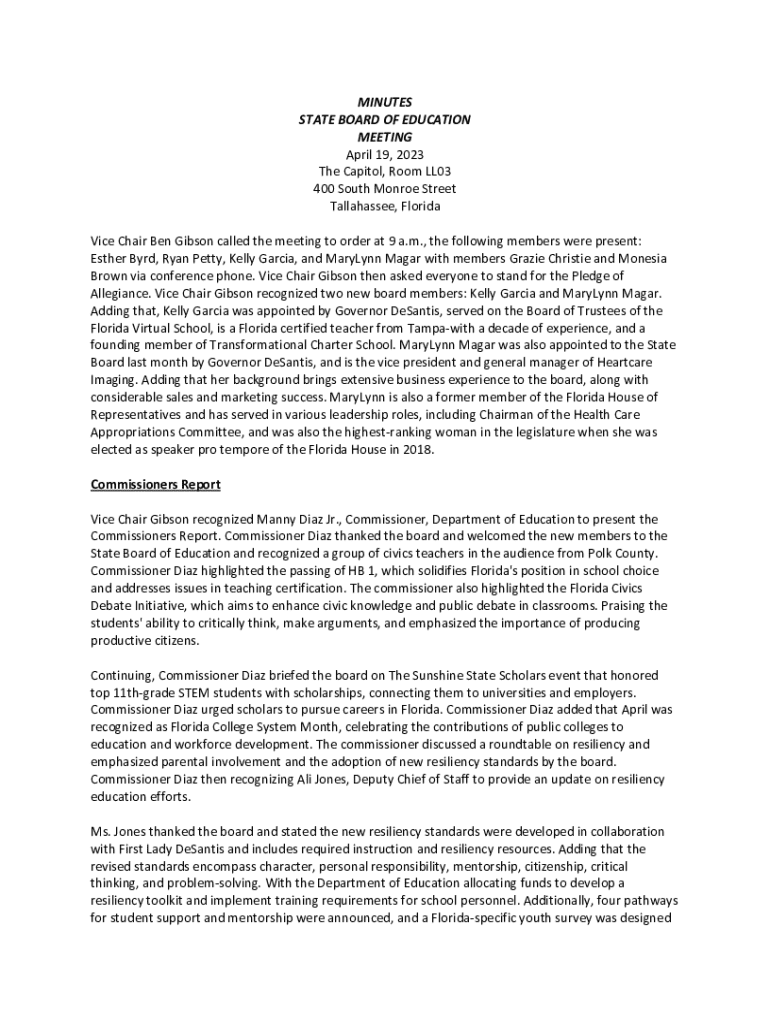 MINUTES
STATE BOARD OF EDUCATION
MEETING
April 19, 2023
The Capitol, Room LL03
400 South Monroe Street
Tallahassee, Florida

Vice Chair Ben Gibson called the meeting to order at 9 a.m., the following members were present: Esther Byrd, Ryan Petty, Kelly Garcia, and MaryLynn Magar with members Grazie Christie and Monesia Brown via conference phone. Vice Chair Gibson then asked everyone to stand for the Pledge of Allegiance. Vice Chair Gibson recognized two new board members: Kelly Garcia and MaryLynn Magar. Adding that, Kelly Garcia was appointed by Governor DeSantis, served on the Board of Trustees of the Florida Virtual School, is a Florida certified teacher from Tampa-with a decade of experience, and a founding member of Transformational Charter School. MaryLynn Magar was also appointed to the State Board last month by Governor DeSantis, and is the vice president and general manager of Heartcare Imaging. Adding that her background brings extensive business experience to the board, along with considerable sales and marketing success. MaryLynn is also a former member of the Florida House of Representatives and has served in various leadership roles, including Chairman of the Health Care Appropriations Committee, and was also the highest-ranking woman in the legislature when she was elected as speaker pro tempore of the Florida House in 2018.

Commissioners Report

Vice Chair Gibson recognized Manny Diaz Jr., Commissioner, Department of Education to present the Commissioners Report. Commissioner Diaz thanked the board and welcomed the new members to the State Board of Education and recognized a group of civics teachers in the audience from Polk County. Commissioner Diaz highlighted the passing of HB 1, which solidifies Florida's position in school choice and addresses issues in teaching certification. The commissioner also highlighted the Florida Civics Debate Initiative, which aims to enhance civic knowledge and public debate in classrooms. Praising the students' ability to critically think, make arguments, and emphasized the importance of producing productive citizens.

Continuing, Commissioner Diaz briefed the board on The Sunshine State Scholars event that honored top 11th-grade STEM students with scholarships, connecting them to universities and employers. Commissioner Diaz urged scholars to pursue careers in Florida. Commissioner Diaz added that April was recognized as Florida College System Month, celebrating the contributions of public colleges to education and workforce development. The commissioner discussed a roundtable on resiliency and emphasized parental involvement and the adoption of new resiliency standards by the board. Commissioner Diaz then recognizing Ali Jones, Deputy Chief of Staff to provide an update on resiliency education efforts.

Ms. Jones thanked the board and stated the new resiliency standards were developed in collaboration with First Lady DeSantis and includes required instruction and resiliency resources. Adding that the revised standards encompass character, personal responsibility, mentorship, citizenship, critical thinking, and problem-solving. With the Department of Education allocating funds to develop a resiliency toolkit and implement training requirements for school personnel. Additionally, four pathways for student support and mentorship were announced, and a Florida-specific youth survey was designed